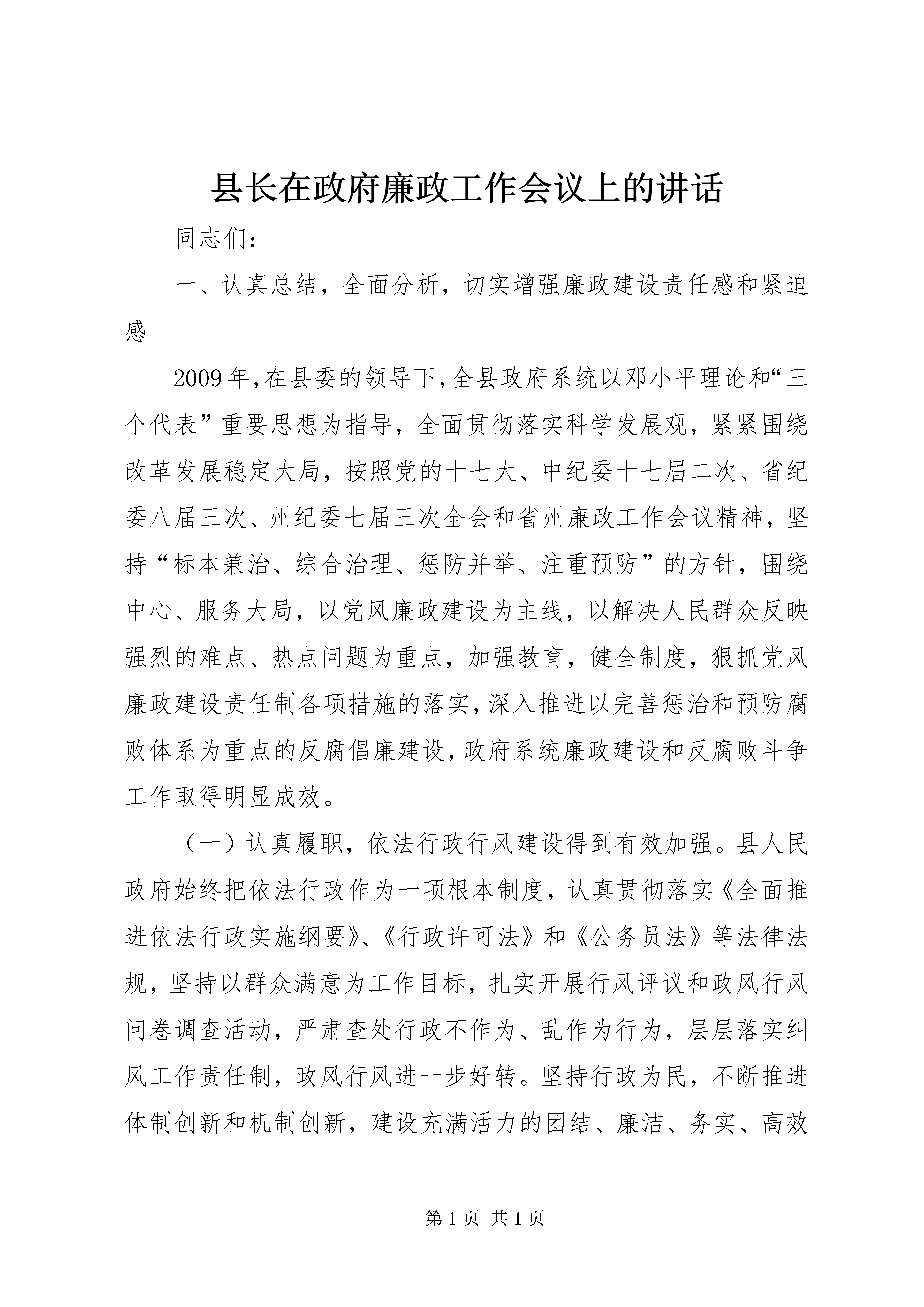 县长在政府廉政工作会议上的讲话

同志们：

一、认真总结，全面分析，切实增强廉政建设责任感和紧迫感

2009年,在县委的领导下,全县政府系统以邓小平理论和“三个代表”重要思想为指导，全面贯彻落实科学发展观，紧紧围绕改革发展稳定大局，按照党的十七大、中纪委十七届二次、省纪委八届三次、州纪委七届三次全会和省州廉政工作会议精神，坚持“标本兼治、综合治理、惩防并举、注重预防”的方针，围绕中心、服务大局，以党风廉政建设为主线，以解决人民群众反映强烈的难点、热点问题为重点，加强教育，健全制度，狠抓党风廉政建设责任制各项措施的落实，深入推进以完善惩治和预防腐败体系为重点的反腐倡廉建设，政府系统廉政建设和反腐败斗争工作取得明显成效。

（一）认真履职，依法行政行风建设得到有效加强。县人民政府始终把依法行政作为一项根本制度，认真贯彻落实《全面推进依法行政实施纲要》、《行政许可法》和《公务员法》等法律法规，坚持以群众满意为工作目标，扎实开展行风评议和政风行风问卷调查活动，严肃查处行政不作为、乱作为行为，层层落实纠风工作责任制，政风行风进一步好转。坚持行政为民，不断推进体制创新和机制创新，建设充满活力的团结、廉洁、务实、高效

第1页 共1页